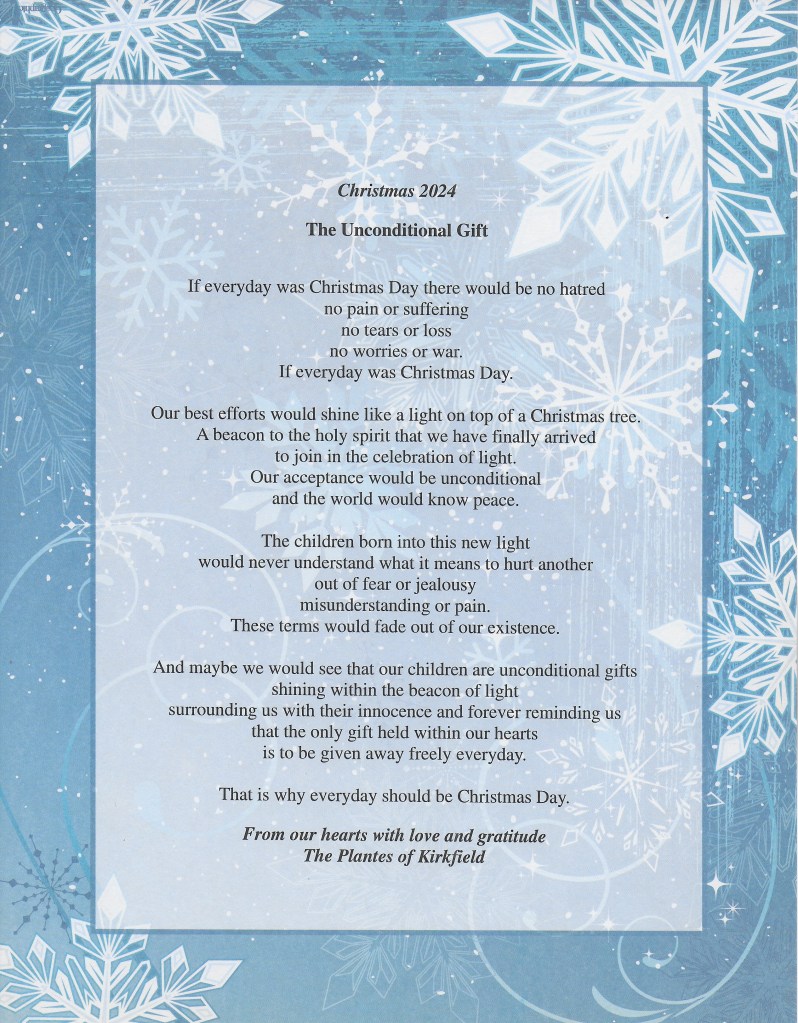 Christmas 2024

The Unconditional Gift

If everyday was Christmas Day there would be no hatred
no pain or suffering
no tears or loss
no worries or war.
If everyday was Christmas Day.

Our best efforts would shine like a light on top of a Christmas tree.
A beacon to the holy spirit that we have finally arrived
to join in the celebration of light.
Our acceptance would be unconditional
and the world would know peace.

The children born into this new light
would never understand what it means to hurt another
out of fear or jealousy
misunderstanding or pain.
These terms would fade out of our existence.

And maybe we would see that our children are unconditional gifts
shining within the beacon of light
surrounding us with their innocence and forever reminding us
that the only gift held within our hearts
is to be given away freely everyday.

That is why everyday should be Christmas Day.

From our hearts with love and gratitude
The Plantes of Kirkfield